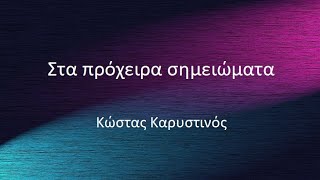 Στα πρόχειρα σημειώματα

Κώστας Καρυστινός